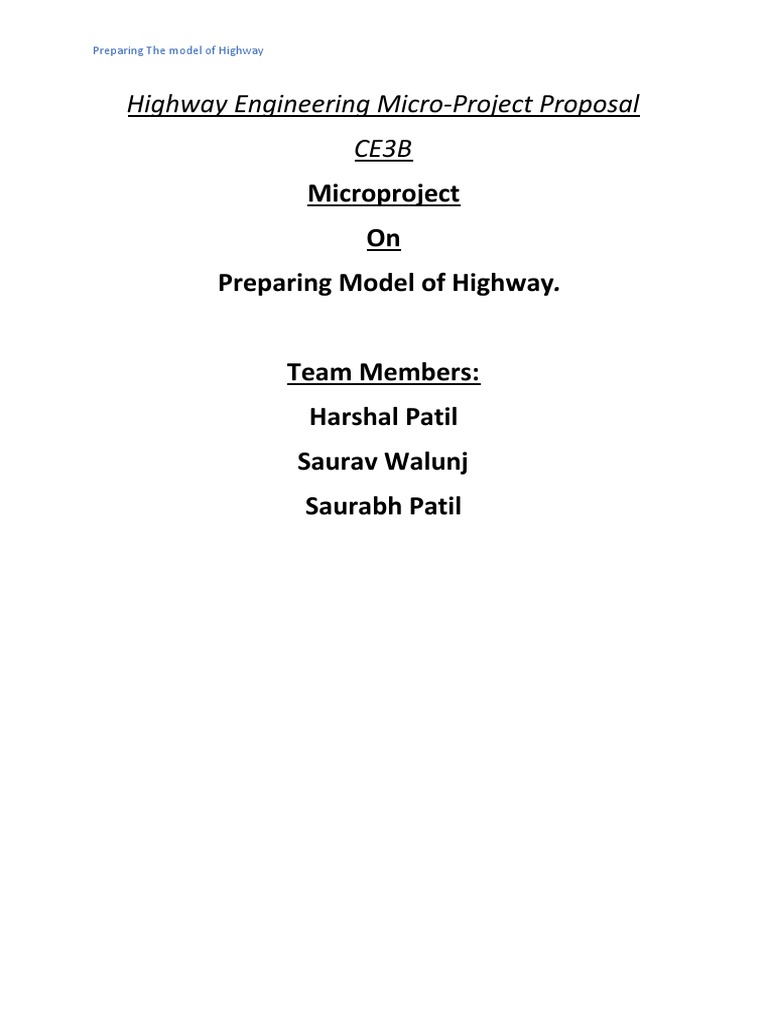 Preparing The model of Highway

Highway Engineering Micro-Project Proposal

CE3B

Microproject

On

Preparing Model of Highway.

Team Members:

Harshal Patil

Saurav Walunj

Saurabh Patil